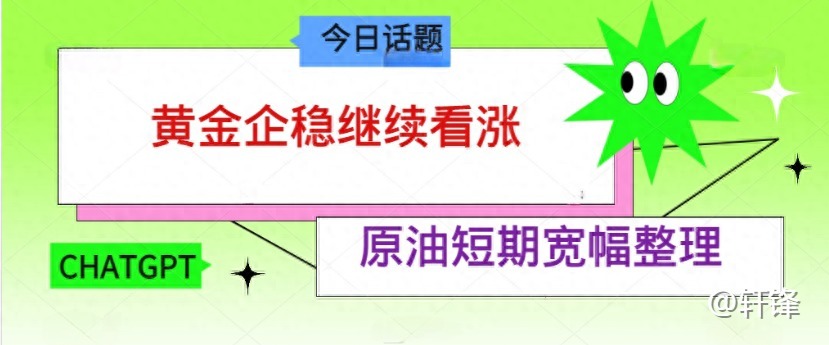 今日话题

黄金企稳继续看涨

CHATGPT

原油短期宽幅整理

@轩锋